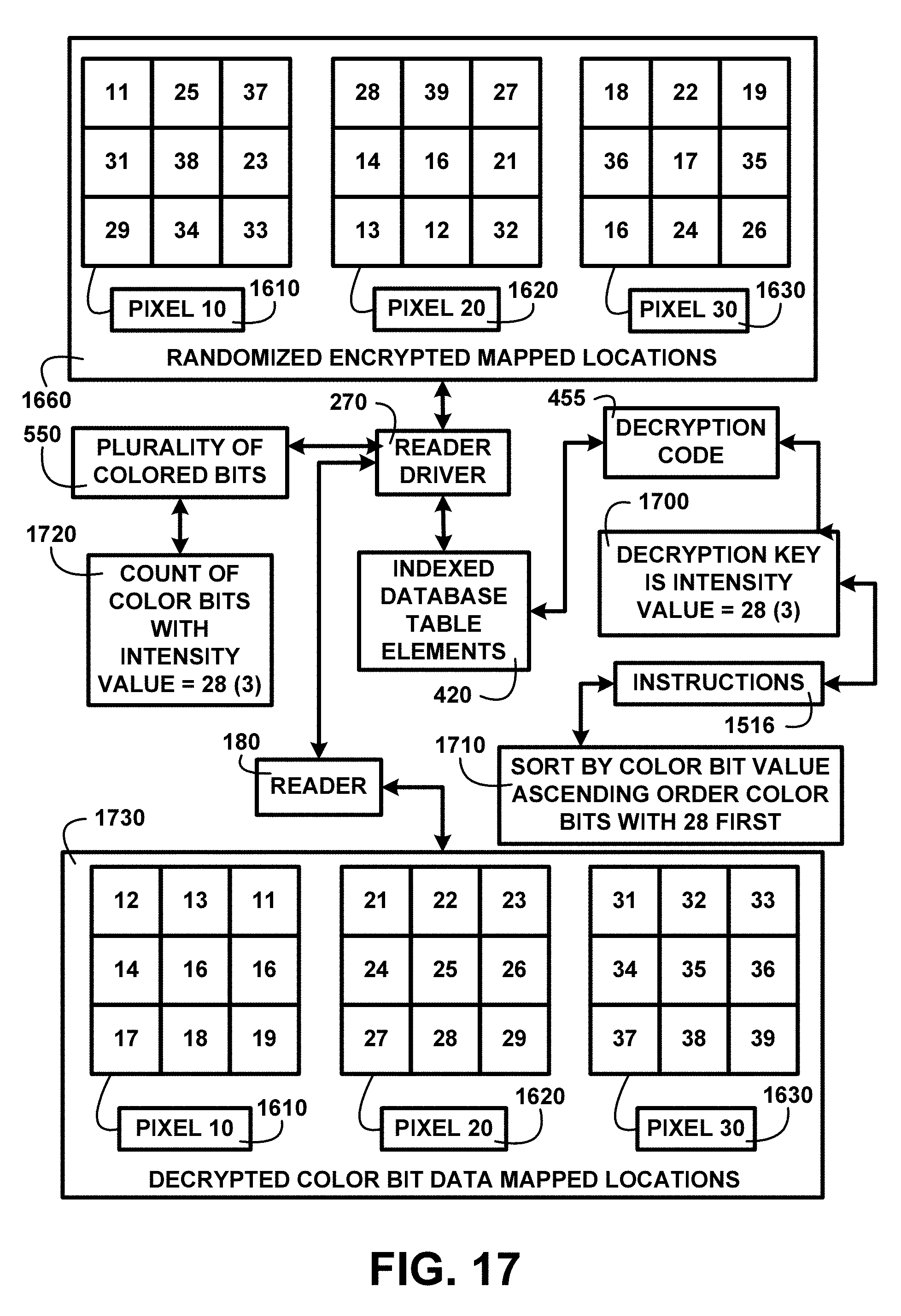 | 11 | 25 | 37 |
|---|---|---|
| 31 | 38 | 23 |
| 29 | 34 | 33 |

PIXEL 10 1610

| 28 | 39 | 27 |
|---|---|---|
| 14 | 16 | 21 |
| 13 | 12 | 32 |

PIXEL 20 1620

| 18 | 22 | 19 |
|---|---|---|
| 36 | 17 | 35 |
| 16 | 24 | 26 |

PIXEL 30 1630

RANDOMIZED ENCRYPTED MAPPED LOCATIONS

1660

550 PLURALITY OF COLORED BITS

270 READER DRIVER

455 DECRYPTION CODE

1720 COUNT OF COLOR BITS WITH INTENSITY VALUE = 28 (3)

INDEXED DATABASE TABLE ELEMENTS 420

1700 DECRYPTION KEY IS INTENSITY VALUE = 28 (3)

INSTRUCTIONS 1516

180 READER

1710 SORT BY COLOR BIT VALUE ASCENDING ORDER COLOR BITS WITH 28 FIRST

1730

| 12 | 13 | 11 |
|---|---|---|
| 14 | 16 | 16 |
| 17 | 18 | 19 |

PIXEL 10 1610

| 21 | 22 | 23 |
|---|---|---|
| 24 | 25 | 26 |
| 27 | 28 | 29 |

PIXEL 20 1620

| 31 | 32 | 33 |
|---|---|---|
| 34 | 35 | 36 |
| 37 | 38 | 39 |

PIXEL 30 1630

DECRYPTED COLOR BIT DATA MAPPED LOCATIONS

FIG. 17